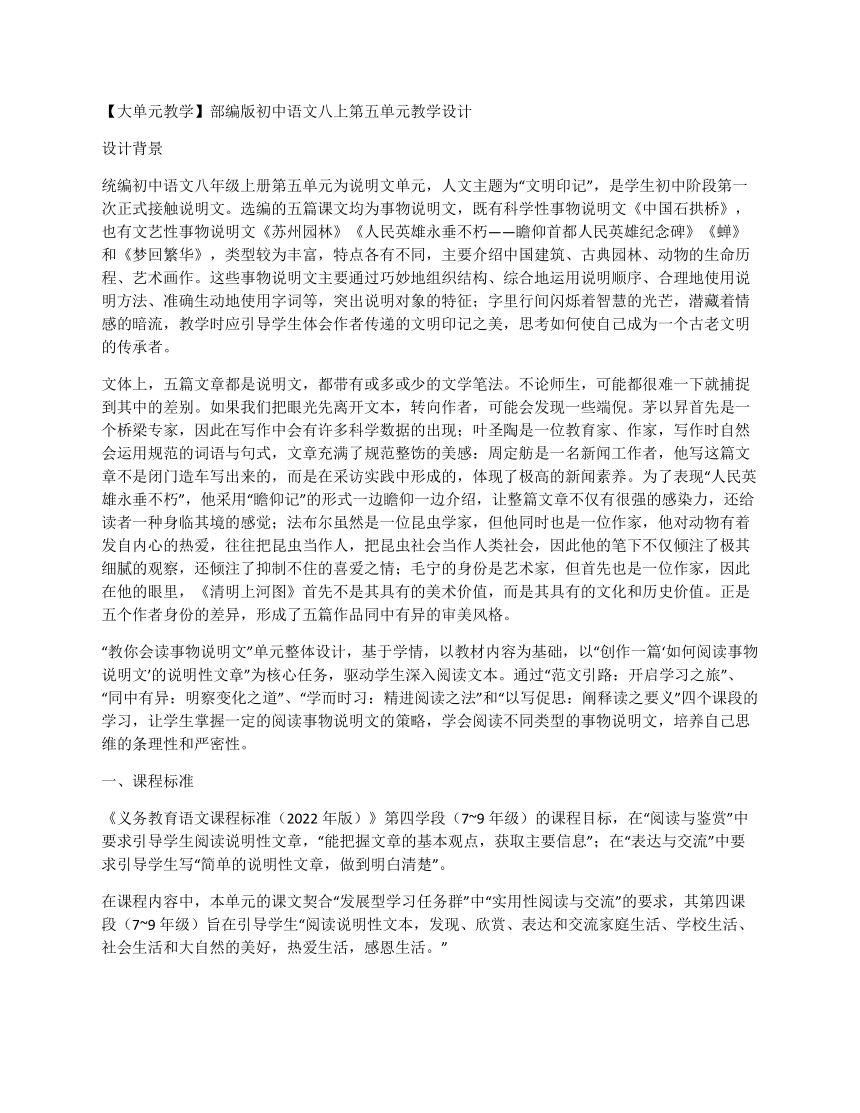 【大单元教学】部编版初中语文八上第五单元教学设计

设计背景

统编初中语文八年级上册第五单元为说明文单元，人文主题为“文明印记”，是学生初中阶段第一次正式接触说明文。选编的五篇课文均为事物说明文，既有科学性事物说明文《中国石拱桥》，也有文艺性事物说明文《苏州园林》《人民英雄永垂不朽——瞻仰首都人民英雄纪念碑》《蝉》和《梦回繁华》，类型较为丰富，特点各有不同，主要介绍中国建筑、古典园林、动物的生命历程、艺术画作。这些事物说明文主要通过巧妙地组织结构、综合地运用说明顺序、合理地使用说明方法、准确生动地使用字词等，突出说明对象的特征；字里行间闪烁着智慧的光芒，潜藏着情感的暗流，教学时应引导学生体会作者传递的文明印记之美，思考如何使自己成为一个古老文明的传承者。

文体上，五篇文章都是说明文，都带有或多或少的文学笔法。不论师生，可能都很难一下就捕捉到其中的差别。如果我们把眼光先离开文本，转向作者，可能会发现一些端倪。茅以昇首先是一个桥梁专家，因此在写作中会有许多科学数据的出现；叶圣陶是一位教育家、作家，写作时自然会运用规范的词语与句式，文章充满了规范整饬的美感；周定舫是一名新闻工作者，他写这篇文章不是闭门造车写出来的，而是在采访实践中形成的，体现了极高的新闻素养。为了表现“人民英雄永垂不朽”，他采用“瞻仰记”的形式一边瞻仰一边介绍，让整篇文章不仅有很强的感染力，还给读者一种身临其境的感觉；法布尔虽然是一位昆虫学家，但他同时也是一位作家，他对动物有着发自内心的热爱，往往把昆虫当作人，把昆虫社会当作人类社会，因此他的笔下不仅倾注了极其细腻的观察，还倾注了抑制不住的喜爱之情；毛宁的身份是艺术家，但首先也是一位作家，因此在他的眼里，《清明上河图》首先不是其具有的美术价值，而是其具有的文化和历史价值。正是五个作者身份的差异，形成了五篇作品同中有异的审美风格。

“教你会读事物说明文”单元整体设计，基于学情，以教材内容为基础，以“创作一篇‘如何阅读事物说明文’的说明性文章”为核心任务，驱动学生深入阅读文本。通过“范文引路：开启学习之旅”、“同中有异：明察变化之道”、“学而时习：精进阅读之法”和“以写促思：阐释读之要义”四个课段的学习，让学生掌握一定的阅读事物说明文的策略，学会阅读不同类型的事物说明文，培养自己思维的条理性和严密性。

一、课程标准

《义务教育语文课程标准（2022 年版）》第四学段（7~9 年级）的课程目标，在“阅读与鉴赏”中要求引导学生阅读说明性文章，“能把握文章的基本观点，获取主要信息”；在“表达与交流”中要求引导学生写“简单的说明性文章，做到明白清楚”。

在课程内容中，本单元的课文契合“发展型学习任务群”中“实用性阅读与交流”的要求，其第四课段（7~9 年级）旨在引导学生“阅读说明性文本，发现、欣赏、表达和交流家庭生活、学校生活、社会生活和大自然的美好，热爱生活，感恩生活。”